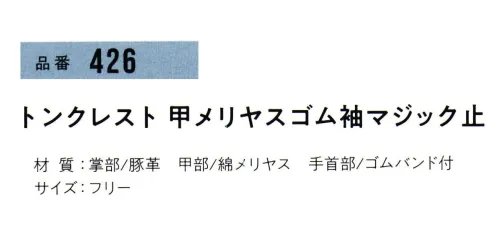 品番 426

トンクレスト 甲メリヤスゴム袖マジック止

材 質：掌部/豚革　甲部/綿メリヤス　手首部/ゴムバンド付
サイズ：フリー